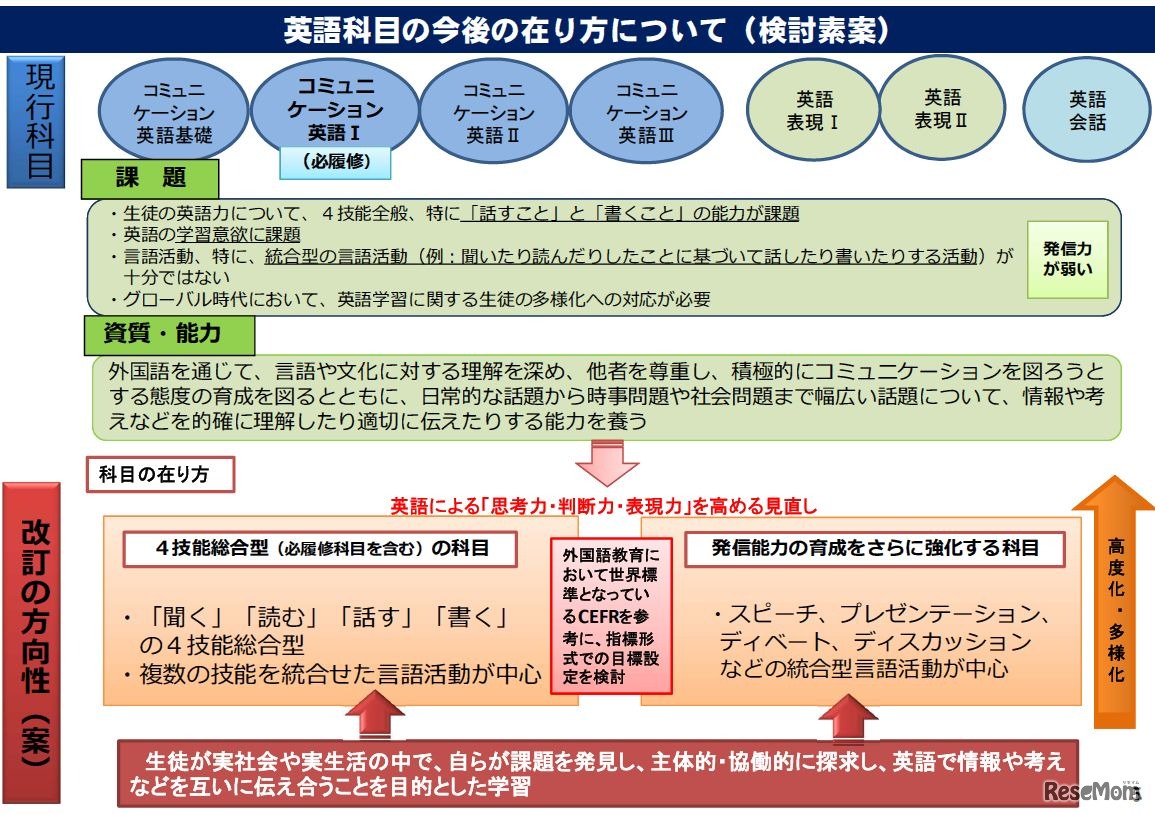 英語科目の今後の在り方について（検討素案）

現行科目

コミュニケーション英語基礎

コミュニケーション英語Ⅰ

（必履修）

コミュニケーション英語Ⅱ

コミュニケーション英語Ⅲ

英語表現Ⅰ

英語表現Ⅱ

英語会話

課　題

・生徒の英語力について、４技能全般、特に「話すこと」と「書くこと」の能力が課題
・英語の学習意欲に課題
・言語活動、特に、統合型の言語活動（例：聞いたり読んだりしたことに基づいて話したり書いたりする活動）が十分ではない
・グローバル時代において、英語学習に関する生徒の多様化への対応が必要

発信力が弱い

資質・能力

外国語を通じて、言語や文化に対する理解を深め、他者を尊重し、積極的にコミュニケーションを図ろうとする態度の育成を図るとともに、日常的な話題から時事問題や社会問題まで幅広い話題について、情報や考えなどを的確に理解したり適切に伝えたりする能力を養う

科目の在り方

英語による「思考力・判断力・表現力」を高める見直し

改訂の方向性（案）

４技能総合型（必履修科目を含む）の科目

・「聞く」「読む」「話す」「書く」の４技能総合型
・複数の技能を統合せた言語活動が中心

外国語教育において世界標準となっているCEFRを参考に、指標形式での目標設定を検討

発信能力の育成をさらに強化する科目

・スピーチ、プレゼンテーション、ディベート、ディスカッションなどの統合型言語活動が中心

高度化・多様化

生徒が実社会や実生活の中で、自らが課題を発見し、主体的・協働的に探求し、英語で情報や考えなどを互いに伝え合うことを目的とした学習

ReseMom

5